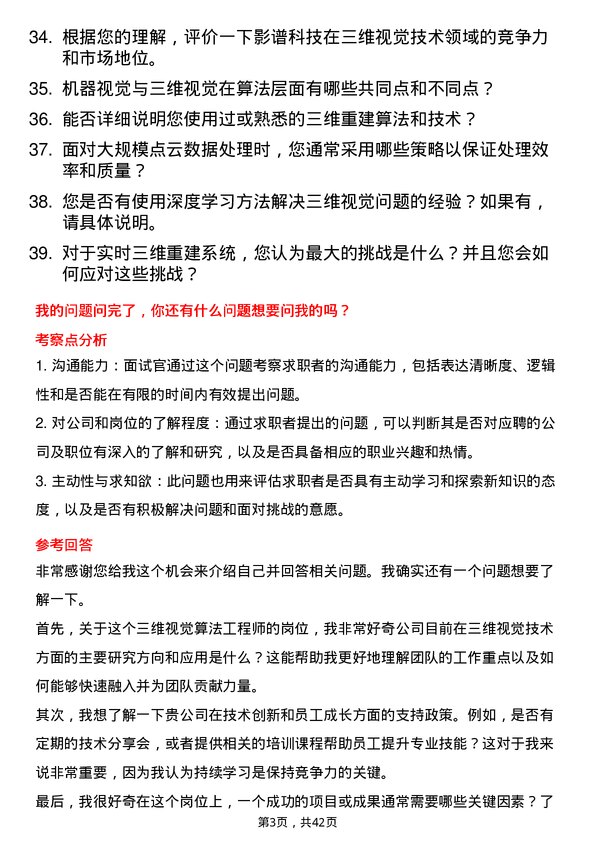 34. 根据您的理解，评价一下影谱科技在三维视觉技术领域的竞争力和市场地位。

35. 机器视觉与三维视觉在算法层面有哪些共同点和不同点？

36. 能否详细说明您使用过或熟悉的三维重建算法和技术？

37. 面对大规模点云数据处理时，您通常采用哪些策略以保证处理效率和质量？

38. 您是否有使用深度学习方法解决三维视觉问题的经验？如果有，请具体说明。

39. 对于实时三维重建系统，您认为最大的挑战是什么？并且您会如何应对这些挑战？

我的问题问完了，你还有什么问题想要问我的吗？

考察点分析

1. 沟通能力：面试官通过这个问题考察求职者的沟通能力，包括表达清晰度、逻辑性和是否能在有限的时间内有效提出问题。

2. 对公司和岗位的了解程度：通过求职者提出的问题，可以判断其是否对应聘的公司及职位有深入的了解和研究，以及是否具备相应的职业兴趣和热情。

3. 主动性与求知欲：此问题也用来评估求职者是否具有主动学习和探索新知识的态度，以及是否有积极解决问题和面对挑战的意愿。

参考回答

非常感谢您给我这个机会来介绍自己并回答相关问题。我确实还有一个问题想要了解一下。

首先，关于这个三维视觉算法工程师的岗位，我非常好奇公司目前在三维视觉技术方面的主要研究方向和应用是什么？这能帮助我更好地理解团队的工作重点以及如何能够快速融入并为团队贡献力量。

其次，我想了解一下贵公司在技术创新和员工成长方面的支持政策。例如，是否有定期的技术分享会，或者提供相关的培训课程帮助员工提升专业技能？这对于我来说非常重要，因为我认为持续学习是保持竞争力的关键。

最后，我很好奇在这个岗位上，一个成功的项目或成果通常需要哪些关键因素？了

第3页，共42页